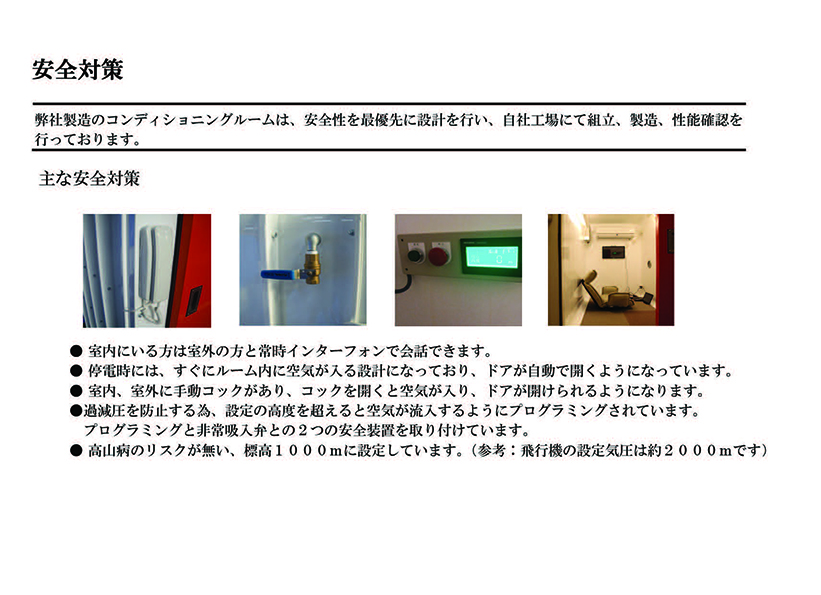 安全対策

弊社製造のコンディショニングルームは、安全性を最優先に設計を行い、自社工場にて組立、製造、性能確認を行っております。

主な安全対策

● 室内にいる方は室外の方と常時インターフォンで会話できます。
● 停電時には、すぐにルーム内に空気が入る設計になっており、ドアが自動で開くようになっています。
● 室内、室外に手動コックがあり、コックを開くと空気が入り、ドアが開けられるようになります。
●過減圧を防止する為、設定の高度を超えると空気が流入するようにプログラミングされています。
プログラミングと非常吸入弁との２つの安全装置を取り付けています。
● 高山病のリスクが無い、標高１０００mに設定しています。（参考：飛行機の設定気圧は約２０００mです）